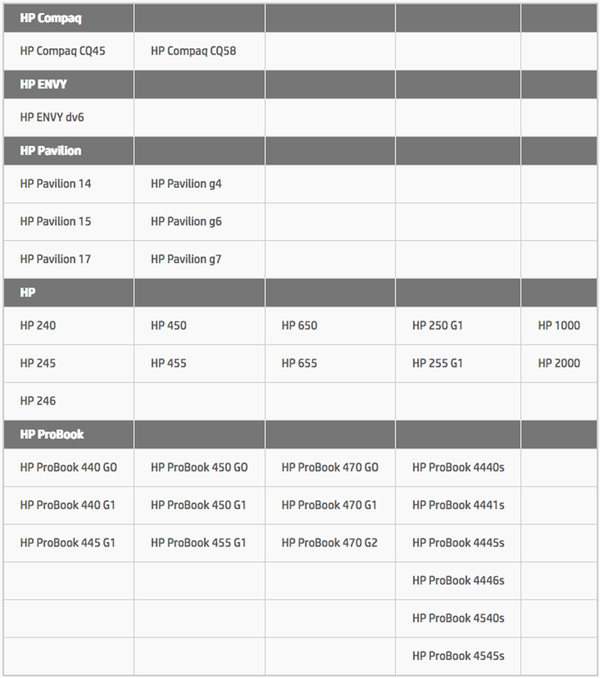 | HP Compaq | | | | |
|---|---|---|---|---|
| HP Compaq CQ45 | HP Compaq CQ58 | | | |
| **HP ENVY** | | | | |
| HP ENVY dv6 | | | | |
| **HP Pavilion** | | | | |
| HP Pavilion 14 | HP Pavilion g4 | | | |
| HP Pavilion 15 | HP Pavilion g6 | | | |
| HP Pavilion 17 | HP Pavilion g7 | | | |
| **HP** | | | | |
| HP 240 | HP 450 | HP 650 | HP 250 G1 | HP 1000 |
| HP 245 | HP 455 | HP 655 | HP 255 G1 | HP 2000 |
| HP 246 | | | | |
| **HP ProBook** | | | | |
| HP ProBook 440 GO | HP ProBook 450 GO | HP ProBook 470 GO | HP ProBook 4440s | |
| HP ProBook 440 G1 | HP ProBook 450 G1 | HP ProBook 470 G1 | HP ProBook 4441s | |
| HP ProBook 445 G1 | HP ProBook 455 G1 | HP ProBook 470 G2 | HP ProBook 4445s | |
| | | | HP ProBook 4446s | |
| | | | HP ProBook 4540s | |
| | | | HP ProBook 4545s | |